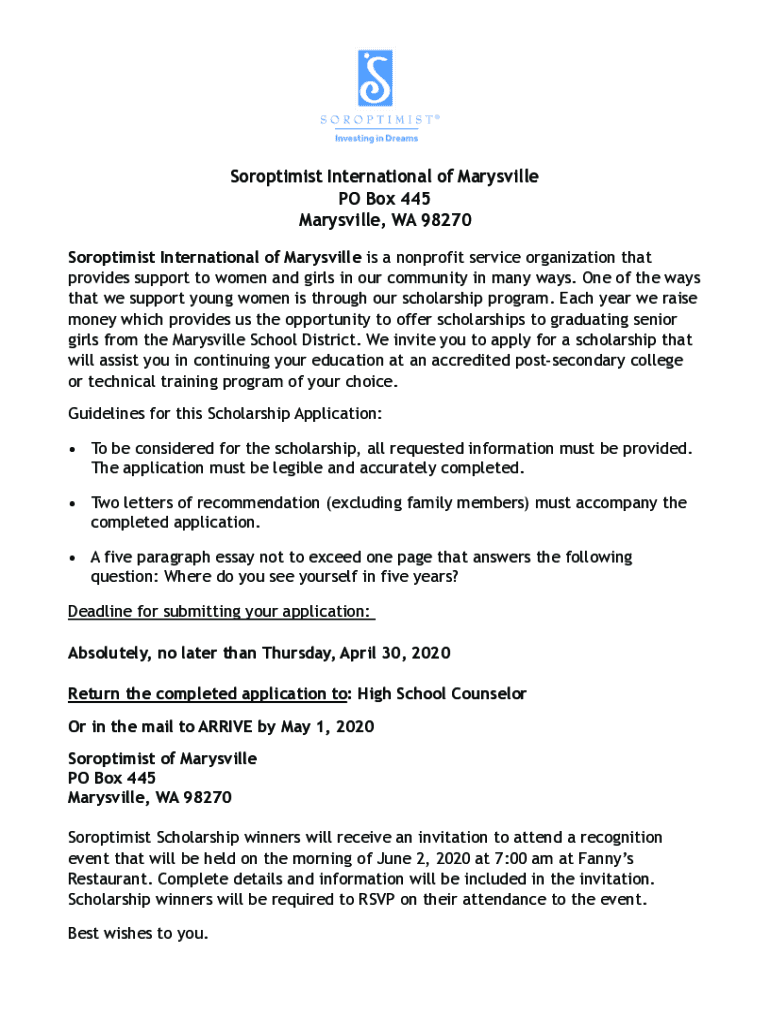 SOROPTIMIST®
Investing in Dreams

Soroptimist International of Marysville
PO Box 445
Marysville, WA 98270

Soroptimist International of Marysville is a nonprofit service organization that provides support to women and girls in our community in many ways. One of the ways that we support young women is through our scholarship program. Each year we raise money which provides us the opportunity to offer scholarships to graduating senior girls from the Marysville School District. We invite you to apply for a scholarship that will assist you in continuing your education at an accredited post-secondary college or technical training program of your choice.

Guidelines for this Scholarship Application:

• To be considered for the scholarship, all requested information must be provided. The application must be legible and accurately completed.

• Two letters of recommendation (excluding family members) must accompany the completed application.

• A five paragraph essay not to exceed one page that answers the following question: Where do you see yourself in five years?

Deadline for submitting your application:

Absolutely, no later than Thursday, April 30, 2020

Return the completed application to: High School Counselor

Or in the mail to ARRIVE by May 1, 2020

Soroptimist of Marysville
PO Box 445
Marysville, WA 98270

Soroptimist Scholarship winners will receive an invitation to attend a recognition event that will be held on the morning of June 2, 2020 at 7:00 am at Fanny's Restaurant. Complete details and information will be included in the invitation. Scholarship winners will be required to RSVP on their attendance to the event.

Best wishes to you.